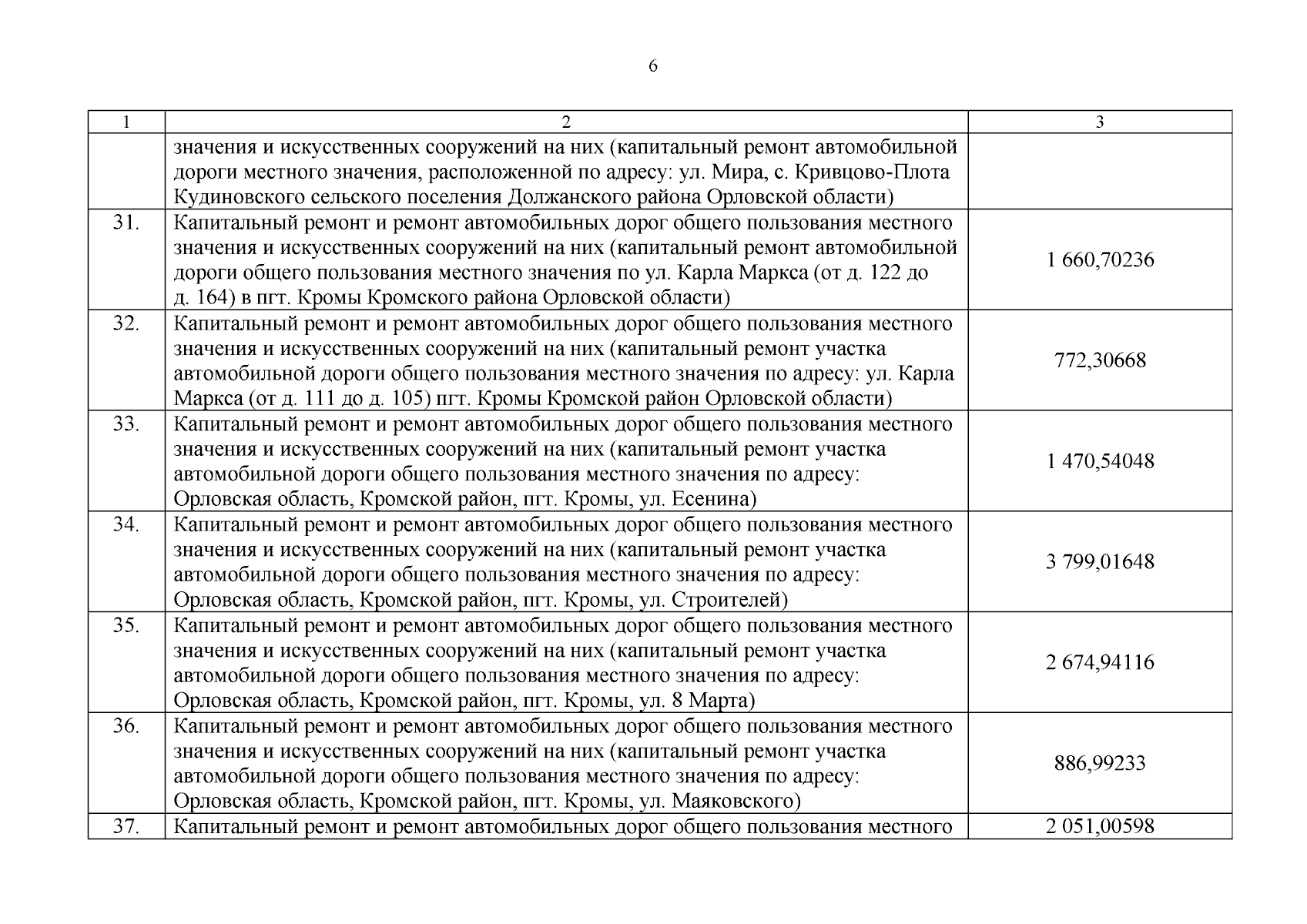 6

| 1 | 2 | 3 |
|---|---|---|
| | значения и искусственных сооружений на них (капитальный ремонт автомобильной дороги местного значения, расположенной по адресу: ул. Мира, с. Кривцово-Плота Кудиновского сельского поселения Должанского района Орловской области) | |
| 31. | Капитальный ремонт и ремонт автомобильных дорог общего пользования местного значения и искусственных сооружений на них (капитальный ремонт автомобильной дороги общего пользования местного значения по ул. Карла Маркса (от д. 122 до д. 164) в пгт. Кромы Кромского района Орловской области) | 1 660,70236 |
| 32. | Капитальный ремонт и ремонт автомобильных дорог общего пользования местного значения и искусственных сооружений на них (капитальный ремонт участка автомобильной дороги общего пользования местного значения по адресу: ул. Карла Маркса (от д. 111 до д. 105) пгт. Кромы Кромской район Орловской области) | 772,30668 |
| 33. | Капитальный ремонт и ремонт автомобильных дорог общего пользования местного значения и искусственных сооружений на них (капитальный ремонт участка автомобильной дороги общего пользования местного значения по адресу: Орловская область, Кромской район, пгт. Кромы, ул. Есенина) | 1 470,54048 |
| 34. | Капитальный ремонт и ремонт автомобильных дорог общего пользования местного значения и искусственных сооружений на них (капитальный ремонт участка автомобильной дороги общего пользования местного значения по адресу: Орловская область, Кромской район, пгт. Кромы, ул. Строителей) | 3 799,01648 |
| 35. | Капитальный ремонт и ремонт автомобильных дорог общего пользования местного значения и искусственных сооружений на них (капитальный ремонт участка автомобильной дороги общего пользования местного значения по адресу: Орловская область, Кромской район, пгт. Кромы, ул. 8 Марта) | 2 674,94116 |
| 36. | Капитальный ремонт и ремонт автомобильных дорог общего пользования местного значения и искусственных сооружений на них (капитальный ремонт участка автомобильной дороги общего пользования местного значения по адресу: Орловская область, Кромской район, пгт. Кромы, ул. Маяковского) | 886,99233 |
| 37. | Капитальный ремонт и ремонт автомобильных дорог общего пользования местного | 2 051,00598 |